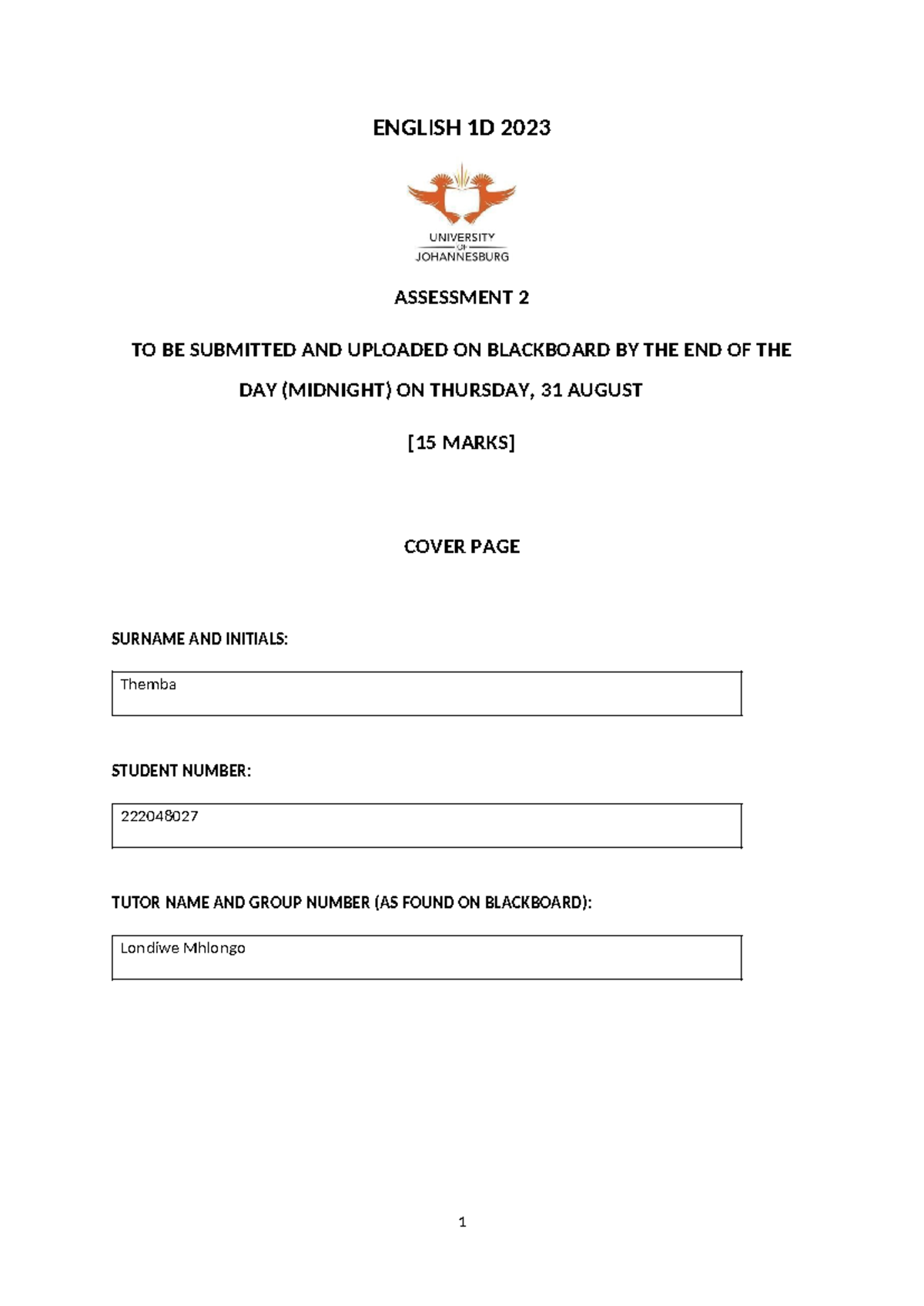 ENGLISH 1D 2023

UNIVERSITY
OF
JOHANNESBURG

ASSESSMENT 2

TO BE SUBMITTED AND UPLOADED ON BLACKBOARD BY THE END OF THE DAY (MIDNIGHT) ON THURSDAY, 31 AUGUST

[15 MARKS]

COVER PAGE

SURNAME AND INITIALS:

Themba

STUDENT NUMBER:

222048027

TUTOR NAME AND GROUP NUMBER (AS FOUND ON BLACKBOARD):

Londiwe Mhlongo

1